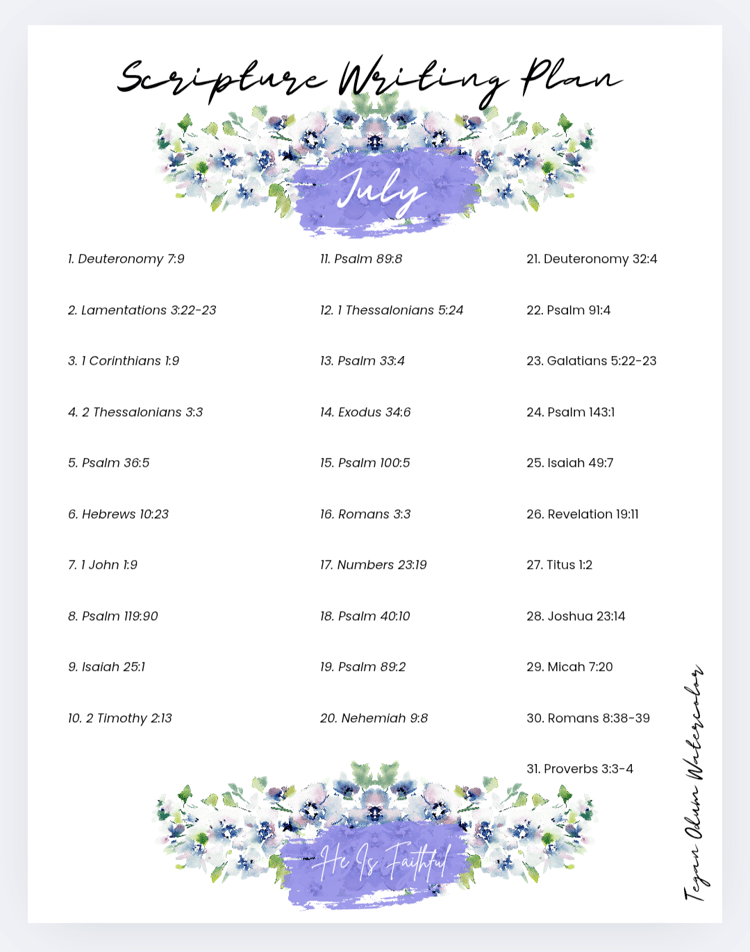 Scripture Writing Plan

July

1. Deuteronomy 7:9

2. Lamentations 3:22-23

3. 1 Corinthians 1:9

4. 2 Thessalonians 3:3

5. Psalm 36:5

6. Hebrews 10:23

7. 1 John 1:9

8. Psalm 119:90

9. Isaiah 25:1

10. 2 Timothy 2:13

11. Psalm 89:8

12. 1 Thessalonians 5:24

13. Psalm 33:4

14. Exodus 34:6

15. Psalm 100:5

16. Romans 3:3

17. Numbers 23:19

18. Psalm 40:10

19. Psalm 89:2

20. Nehemiah 9:8

21. Deuteronomy 32:4

22. Psalm 91:4

23. Galatians 5:22-23

24. Psalm 143:1

25. Isaiah 49:7

26. Revelation 19:11

27. Titus 1:2

28. Joshua 23:14

29. Micah 7:20

30. Romans 8:38-39

31. Proverbs 3:3-4

He Is Faithful

Tegan Olun Watercolor